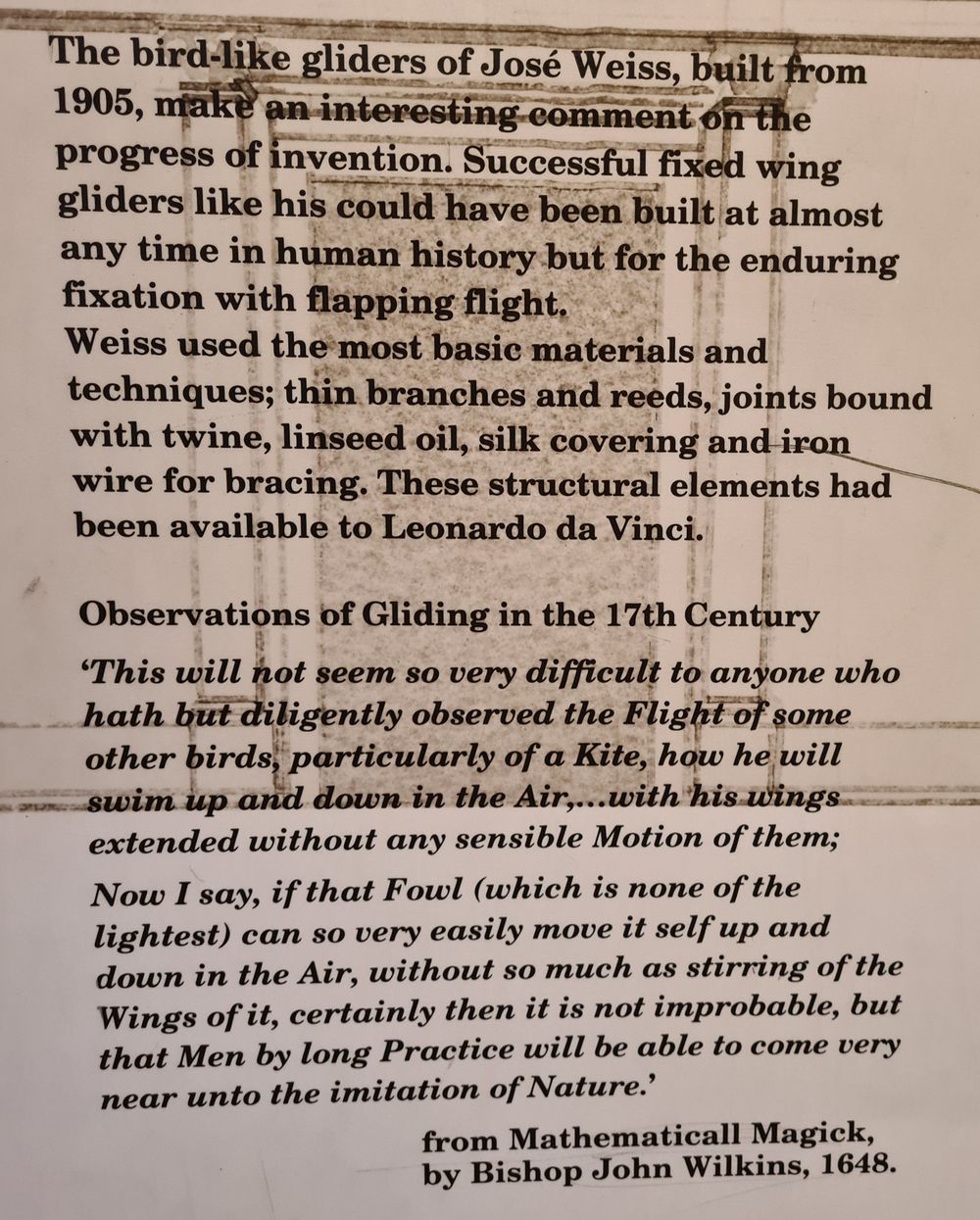 The bird-like gliders of José Weiss, built from 1905, make an interesting comment on the progress of invention. Successful fixed wing gliders like his could have been built at almost any time in human history but for the enduring fixation with flapping flight.
Weiss used the most basic materials and techniques; thin branches and reeds, joints bound with twine, linseed oil, silk covering and iron wire for bracing. These structural elements had been available to Leonardo da Vinci.

Observations of Gliding in the 17th Century

'This will not seem so very difficult to anyone who hath but diligently observed the Flight of some other birds, particularly of a Kite, how he will swim up and down in the Air,...with his wings extended without any sensible Motion of them;

Now I say, if that Fowl (which is none of the lightest) can so very easily move it self up and down in the Air, without so much as stirring of the Wings of it, certainly then it is not improbable, but that Men by long Practice will be able to come very near unto the imitation of Nature.'

from Mathematicall Magick,
by Bishop John Wilkins, 1648.